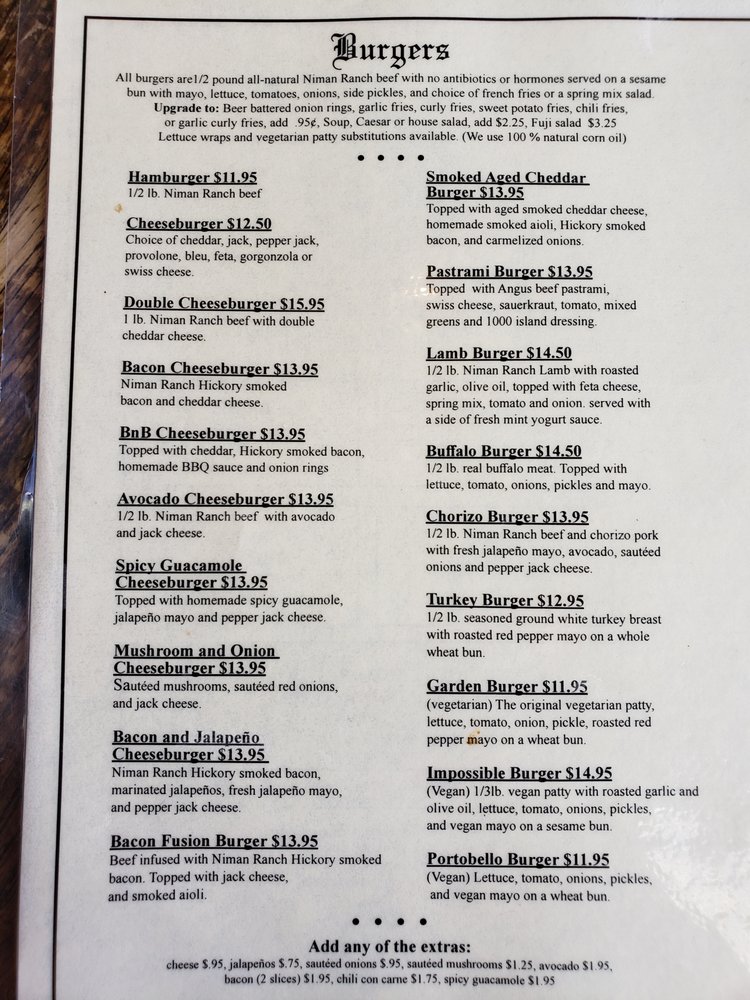 Burgers

All burgers are1/2 pound all-natural Niman Ranch beef with no antibiotics or hormones served on a sesame bun with mayo, lettuce, tomatoes, onions, side pickles, and choice of french fries or a spring mix salad. Upgrade to: Beer battered onion rings, garlic fries, curly fries, sweet potato fries, chili fries, or garlic curly fries, add .95¢, Soup, Caesar or house salad, add $2.25, Fuji salad $3.25 Lettuce wraps and vegetarian patty substitutions available. (We use 100 % natural corn oil)

• • • •

Hamburger $11.95
1/2 lb. Niman Ranch beef

Cheeseburger $12.50
Choice of cheddar, jack, pepper jack, provolone, bleu, feta, gorgonzola or swiss cheese.

Double Cheeseburger $15.95
1 lb. Niman Ranch beef with double cheddar cheese.

Bacon Cheeseburger $13.95
Niman Ranch Hickory smoked bacon and cheddar cheese.

BnB Cheeseburger $13.95
Topped with cheddar, Hickory smoked bacon, homemade BBQ sauce and onion rings

Avocado Cheeseburger $13.95
1/2 lb. Niman Ranch beef with avocado and jack cheese.

Spicy Guacamole Cheeseburger $13.95
Topped with homemade spicy guacamole, jalapeño mayo and pepper jack cheese.

Mushroom and Onion Cheeseburger $13.95
Sautéed mushrooms, sautéed red onions, and jack cheese.

Bacon and Jalapeño Cheeseburger $13.95
Niman Ranch Hickory smoked bacon, marinated jalapeños, fresh jalapeño mayo, and pepper jack cheese.

Bacon Fusion Burger $13.95
Beef infused with Niman Ranch Hickory smoked bacon. Topped with jack cheese, and smoked aioli.

Smoked Aged Cheddar Burger $13.95
Topped with aged smoked cheddar cheese, homemade smoked aioli, Hickory smoked bacon, and carmelized onions.

Pastrami Burger $13.95
Topped with Angus beef pastrami, swiss cheese, sauerkraut, tomato, mixed greens and 1000 island dressing.

Lamb Burger $14.50
1/2 lb. Niman Ranch Lamb with roasted garlic, olive oil, topped with feta cheese, spring mix, tomato and onion. served with a side of fresh mint yogurt sauce.

Buffalo Burger $14.50
1/2 lb. real buffalo meat. Topped with lettuce, tomato, onions, pickles and mayo.

Chorizo Burger $13.95
1/2 lb. Niman Ranch beef and chorizo pork with fresh jalapeño mayo, avocado, sautéed onions and pepper jack cheese.

Turkey Burger $12.95
1/2 lb. seasoned ground white turkey breast with roasted red pepper mayo on a whole wheat bun.

Garden Burger $11.95
(vegetarian) The original vegetarian patty, lettuce, tomato, onion, pickle, roasted red pepper mayo on a wheat bun.

Impossible Burger $14.95
(Vegan) 1/3lb. vegan patty with roasted garlic and olive oil, lettuce, tomato, onions, pickles, and vegan mayo on a sesame bun.

Portobello Burger $11.95
(Vegan) Lettuce, tomato, onions, pickles, and vegan mayo on a wheat bun.

• • • •

Add any of the extras:
cheese $.95, jalapeños $.75, sautéed onions $.95, sautéed mushrooms $1.25, avocado $1.95, bacon (2 slices) $1.95, chili con carne $1.75, spicy guacamole $1.95